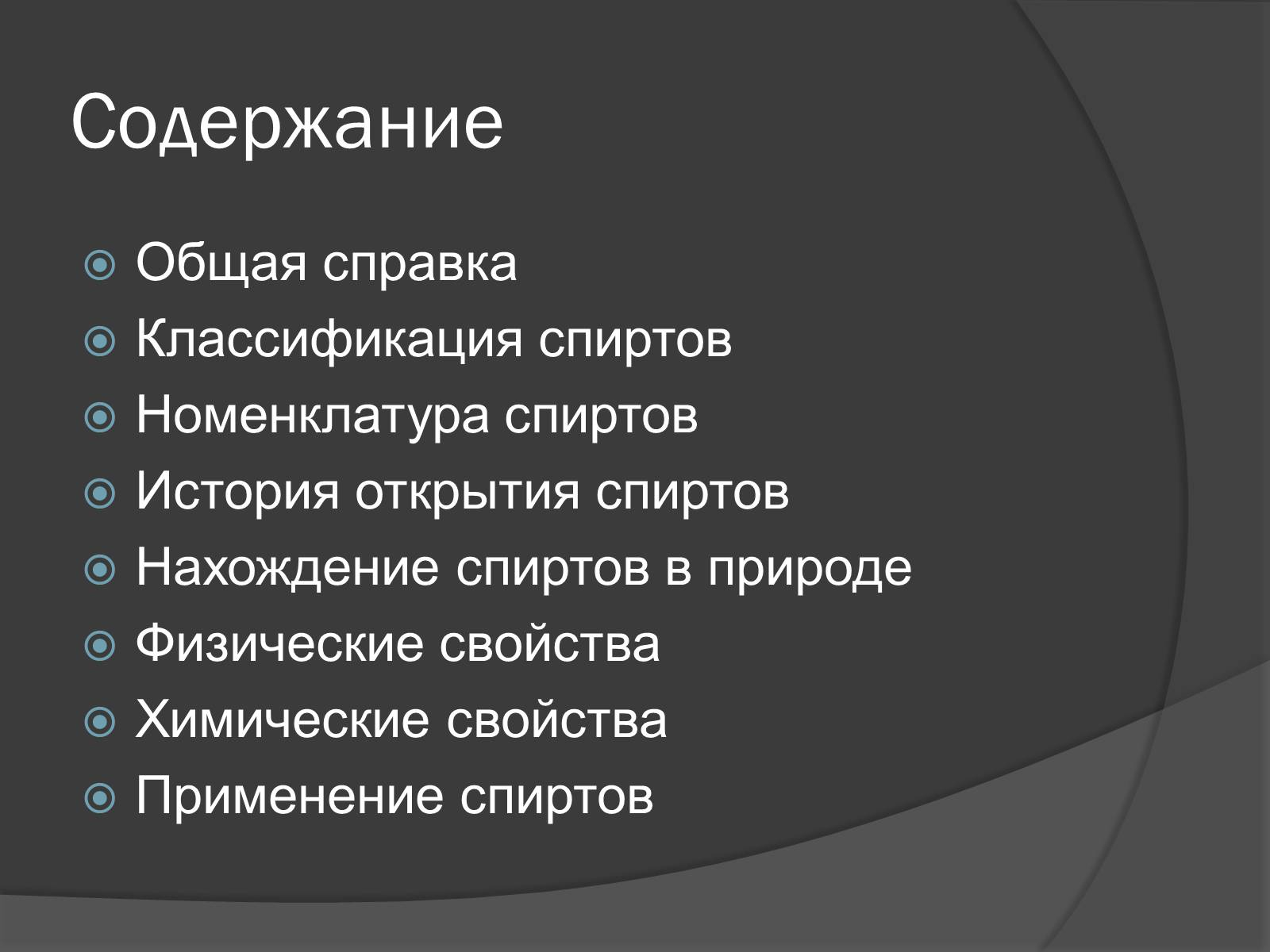 Содержание

Общая справка
Классификация спиртов
Номенклатура спиртов
История открытия спиртов
Нахождение спиртов в природе
Физические свойства
Химические свойства
Применение спиртов